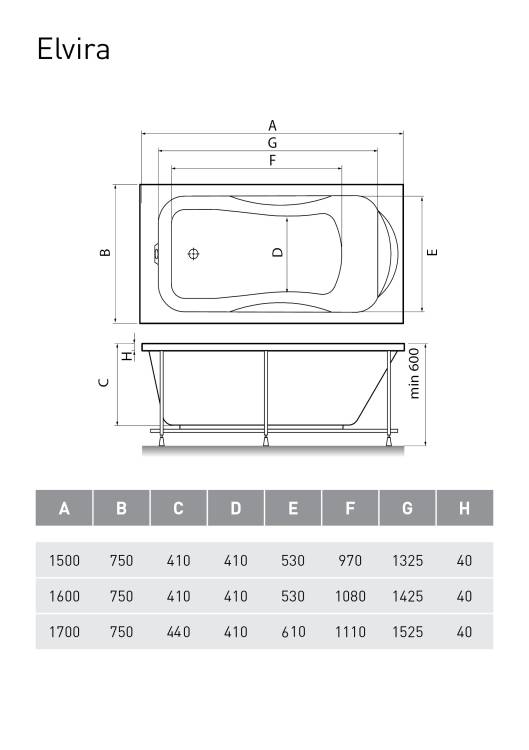 Elvira

A
G
F
B
D
E
H
C
min 600

| A | B | C | D | E | F | G | H |
|---|---|---|---|---|---|---|---|
| 1500 | 750 | 410 | 410 | 530 | 970 | 1325 | 40 |
| 1600 | 750 | 410 | 410 | 530 | 1080 | 1425 | 40 |
| 1700 | 750 | 440 | 410 | 610 | 1110 | 1525 | 40 |